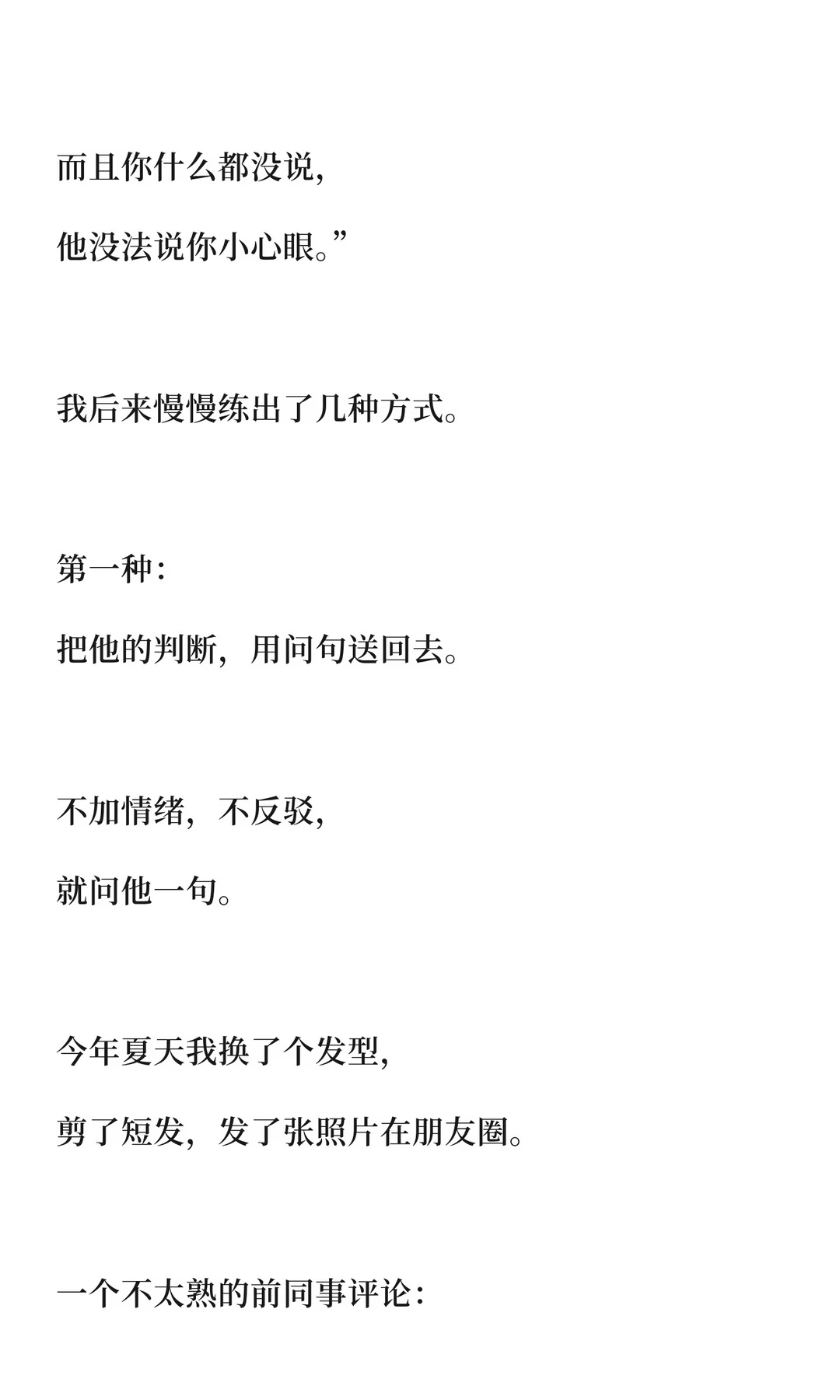 而且你什么都没说，
他没法说你小心眼。”

我后来慢慢练出了几种方式。

第一种：
把他的判断，用问句送回去。

不加情绪，不反驳，
就问他一句。

今年夏天我换了个发型，
剪了短发，发了张照片在朋友圈。

一个不太熟的前同事评论：